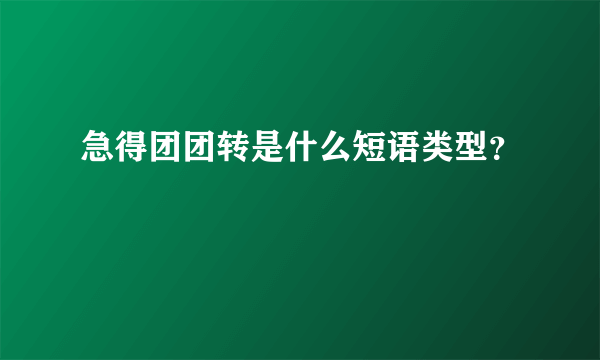 急得团团转是什么短语类型?